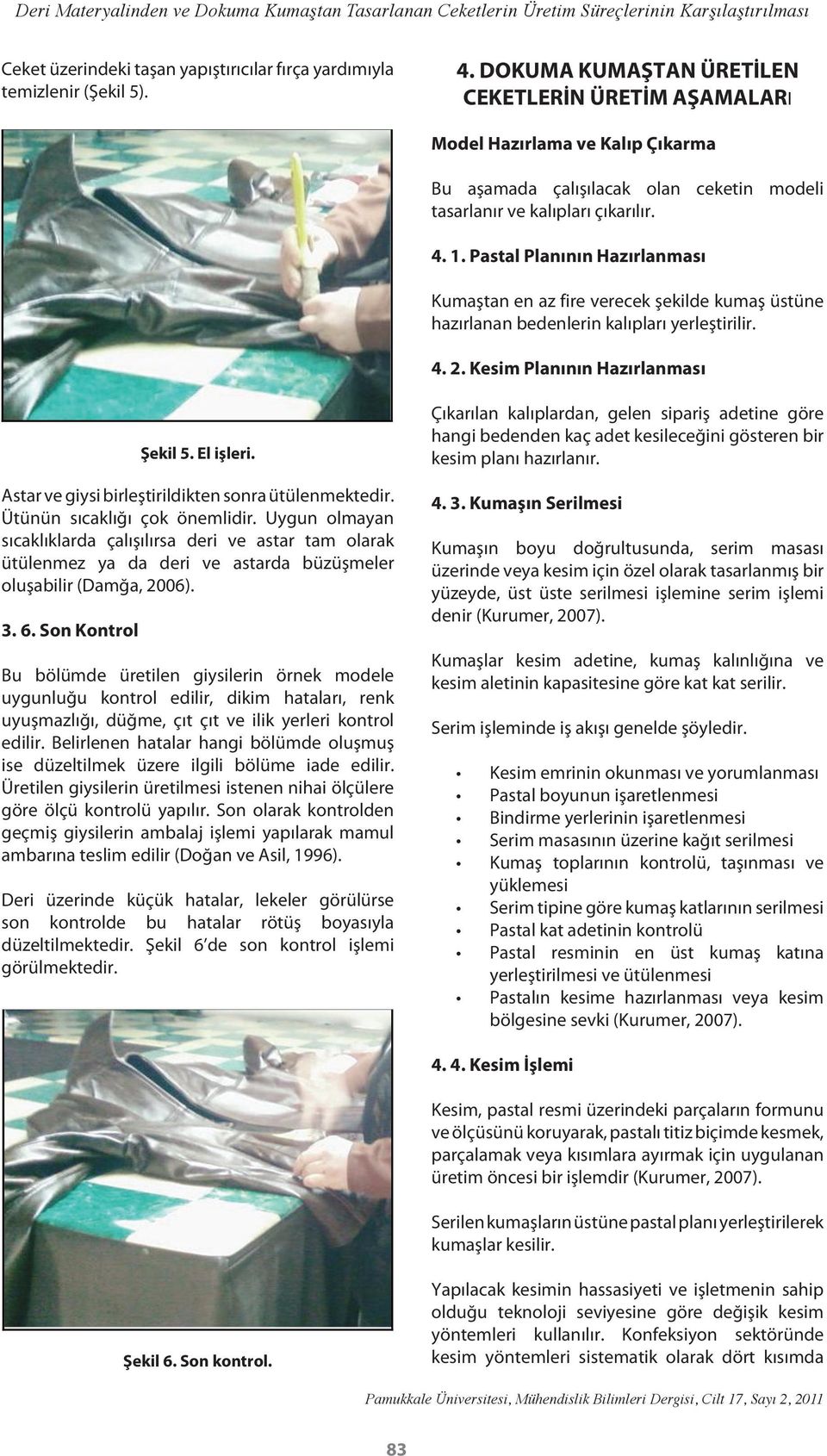 Deri Materyalinden ve Dokuma Kumaştan Tasarlanan Ceketlerin Üretim Süreçlerinin Karşılaştırılması

Ceket üzerindeki taşan yapıştırıcılar fırça yardımıyla temizlenir (Şekil 5).

Şekil 5. El işleri.

Astar ve giysi birleştirildikten sonra ütülenmektedir. Ütünün sıcaklığı çok önemlidir. Uygun olmayan sıcaklıklarda çalışılırsa deri ve astar tam olarak ütülenmez ya da deri ve astarda büzüşmeler oluşabilir (Damğa, 2006).

3. 6. Son Kontrol

Bu bölümde üretilen giysilerin örnek modele uygunluğu kontrol edilir, dikim hataları, renk uyuşmazlığı, düğme, çıt çıt ve ilik yerleri kontrol edilir. Belirlenen hatalar hangi bölümde oluşmuş ise düzeltilmek üzere ilgili bölüme iade edilir. Üretilen giysilerin üretilmesi istenen nihai ölçülere göre ölçü kontrolü yapılır. Son olarak kontrolden geçmiş giysilerin ambalaj işlemi yapılarak mamul ambarına teslim edilir (Doğan ve Asil, 1996).

Deri üzerinde küçük hatalar, lekeler görülürse son kontrolde bu hatalar rötüş boyasıyla düzeltilmektedir. Şekil 6'de son kontrol işlemi görülmektedir.

Şekil 6. Son kontrol.

4. DOKUMA KUMAŞTAN ÜRETİLEN CEKETLERİN ÜRETİM AŞAMALARI

Model Hazırlama ve Kalıp Çıkarma

Bu aşamada çalışılacak olan ceketin modeli tasarlanır ve kalıpları çıkarılır.

4. 1. Pastal Planının Hazırlanması

Kumaştan en az fire verecek şekilde kumaş üstüne hazırlanan bedenlerin kalıpları yerleştirilir.

4. 2. Kesim Planının Hazırlanması

Çıkarılan kalıplardan, gelen sipariş adetine göre hangi bedenden kaç adet kesileceğini gösteren bir kesim planı hazırlanır.

4. 3. Kumaşın Serilmesi

Kumaşın boyu doğrultusunda, serim masası üzerinde veya kesim için özel olarak tasarlanmış bir yüzeyde, üst üste serilmesi işlemine serim işlemi denir (Kurumer, 2007).

Kumaşlar kesim adetine, kumaş kalınlığına ve kesim aletinin kapasitesine göre kat kat serilir.

Serim işleminde iş akışı genelde şöyledir.

• Kesim emrinin okunması ve yorumlanması
• Pastal boyunun işaretlenmesi
• Bindirme yerlerinin işaretlenmesi
• Serim masasının üzerine kağıt serilmesi
• Kumaş toplarının kontrolü, taşınması ve yüklemesi
• Serim tipine göre kumaş katlarının serilmesi
• Pastal kat adetinin kontrolü
• Pastal resminin en üst kumaş katına yerleştirilmesi ve ütülenmesi
• Pastalın kesime hazırlanması veya kesim bölgesine sevki (Kurumer, 2007).

4. 4. Kesim İşlemi

Kesim, pastal resmi üzerindeki parçaların formunu ve ölçüsünü koruyarak, pastalı titiz biçimde kesmek, parçalamak veya kısımlara ayırmak için uygulanan üretim öncesi bir işlemdir (Kurumer, 2007).

Serilen kumaşların üstüne pastal planı yerleştirilerek kumaşlar kesilir.

Yapılacak kesimin hassasiyeti ve işletmenin sahip olduğu teknoloji seviyesine göre değişik kesim yöntemleri kullanılır. Konfeksiyon sektöründe kesim yöntemleri sistematik olarak dört kısımda

Pamukkale Üniversitesi, Mühendislik Bilimleri Dergisi, Cilt 17, Sayı 2, 2011

83